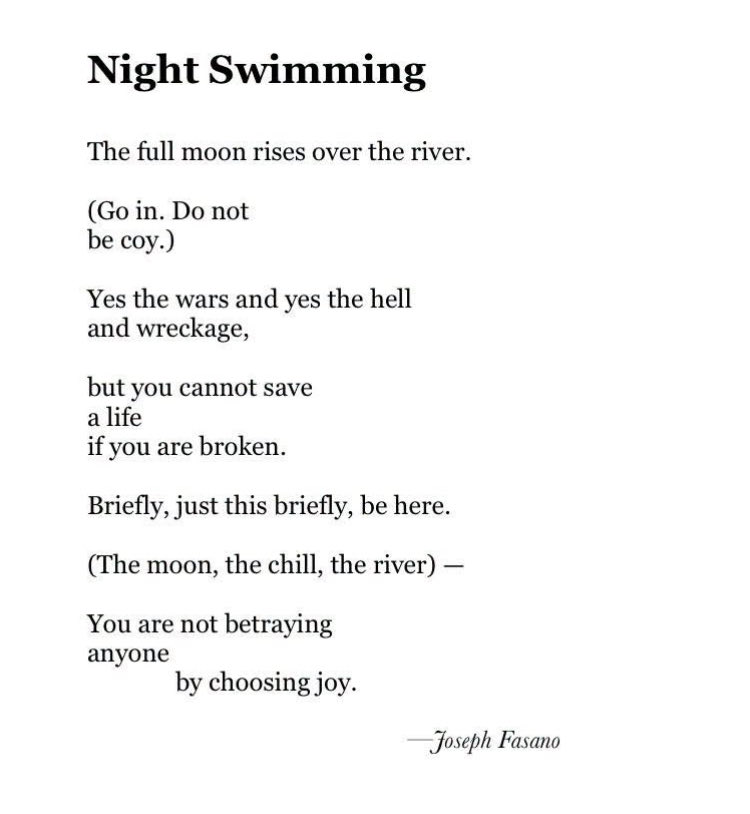 Night Swimming

The full moon rises over the river.

(Go in. Do not
be coy.)

Yes the wars and yes the hell
and wreckage,

but you cannot save
a life
if you are broken.

Briefly, just this briefly, be here.

(The moon, the chill, the river) —

You are not betraying
anyone
by choosing joy.

—Joseph Fasano